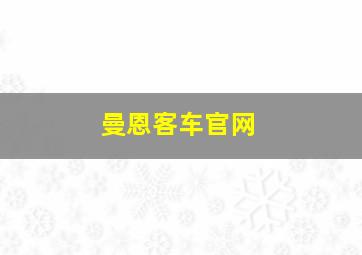 曼恩客车官网